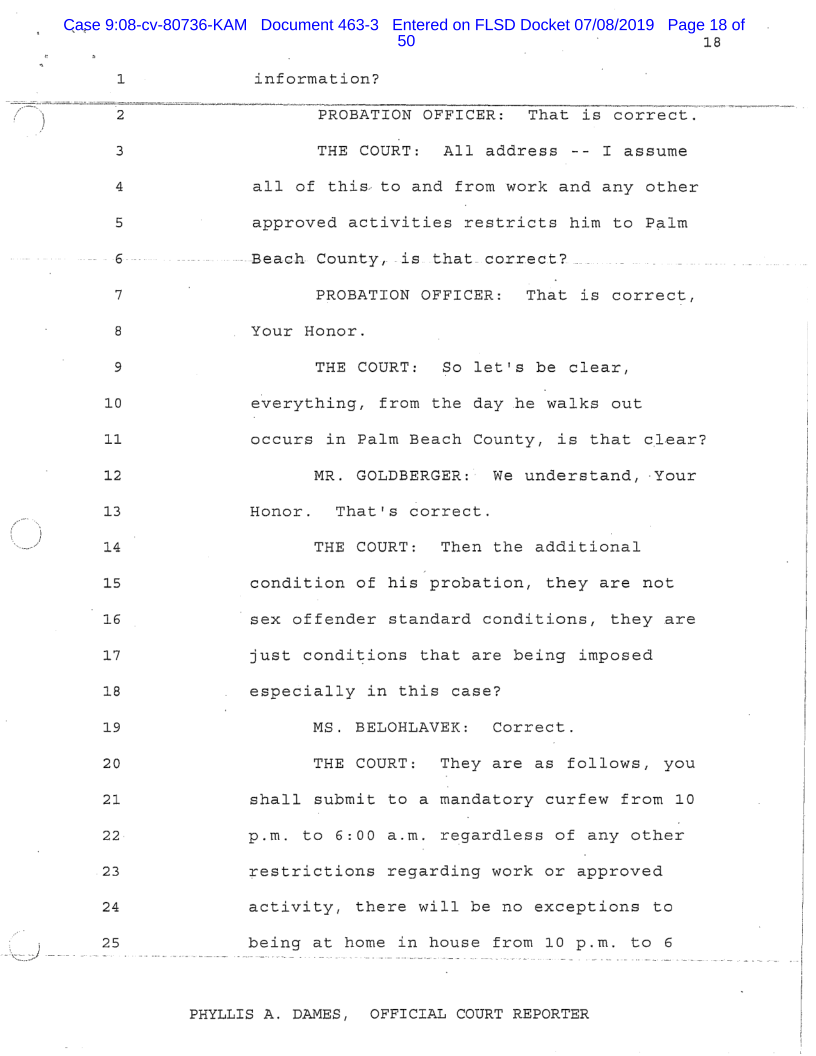 Case 9:08-cv-80736-KAM Document 463-3 Entered on FLSD Docket 07/08/2019 Page 18 of 50

18

1 information?

2 PROBATION OFFICER: That is correct.

3 THE COURT: All address -- I assume

4 all of this to and from work and any other

5 approved activities restricts him to Palm

6 Beach County, is that correct?

7 PROBATION OFFICER: That is correct,

8 Your Honor.

9 THE COURT: So let's be clear,

10 everything, from the day he walks out

11 occurs in Palm Beach County, is that clear?

12 MR. GOLDBERGER: We understand, Your

13 Honor. That's correct.

14 THE COURT: Then the additional

15 condition of his probation, they are not

16 sex offender standard conditions, they are

17 just conditions that are being imposed

18 especially in this case?

19 MS. BELOHLAVEK: Correct.

20 THE COURT: They are as follows, you

21 shall submit to a mandatory curfew from 10

22 p.m. to 6:00 a.m. regardless of any other

23 restrictions regarding work or approved

24 activity, there will be no exceptions to

25 being at home in house from 10 p.m. to 6

PHYLLIS A. DAMES, OFFICIAL COURT REPORTER